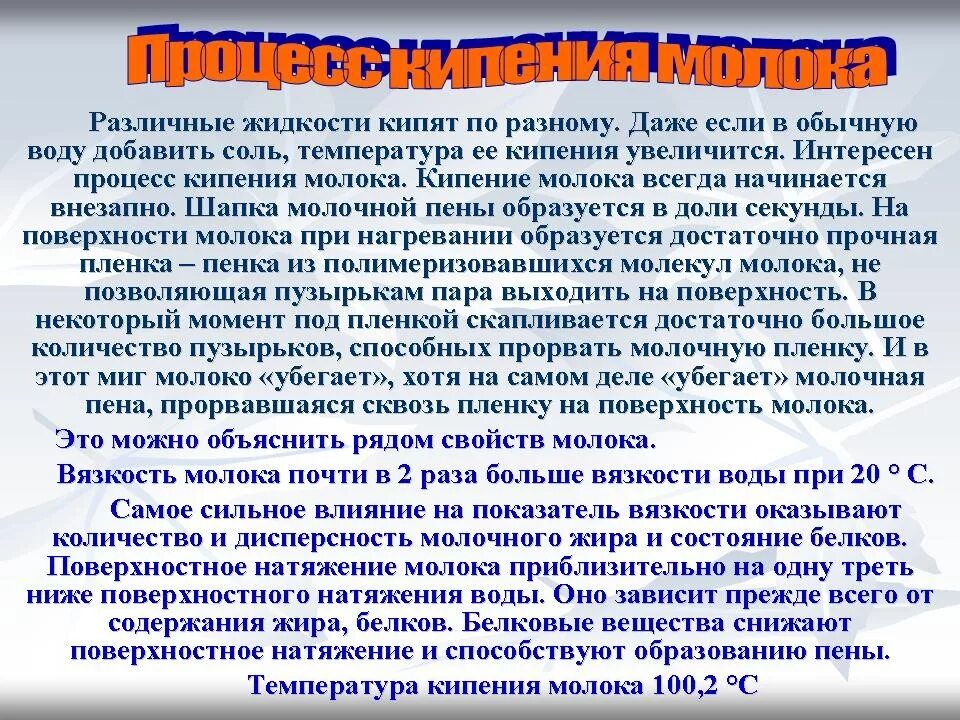 Процесс кипения молока

Различные жидкости кипят по разному. Даже если в обычную воду добавить соль, температура ее кипения увеличится. Интересен процесс кипения молока. Кипение молока всегда начинается внезапно. Шапка молочной пены образуется в доли секунды. На поверхности молока при нагревании образуется достаточно прочная пленка – пенка из полимеризовавшихся молекул молока, не позволяющая пузырькам пара выходить на поверхность. В некоторый момент под пленкой скапливается достаточно большое количество пузырьков, способных прорвать молочную пленку. И в этот миг молоко «убегает», хотя на самом деле «убегает» молочная пена, прорвавшаяся сквозь пленку на поверхность молока.

Это можно объяснить рядом свойств молока.

Вязкость молока почти в 2 раза больше вязкости воды при 20 ° С.

Самое сильное влияние на показатель вязкости оказывают количество и дисперсность молочного жира и состояние белков. Поверхностное натяжение молока приблизительно на одну треть ниже поверхностного натяжения воды. Оно зависит прежде всего от содержания жира, белков. Белковые вещества снижают поверхностное натяжение и способствуют образованию пены.

Температура кипения молока 100,2 °С